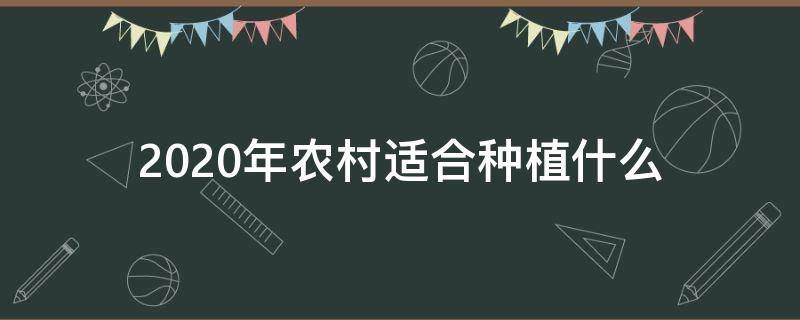 2020年农村适合种植什么